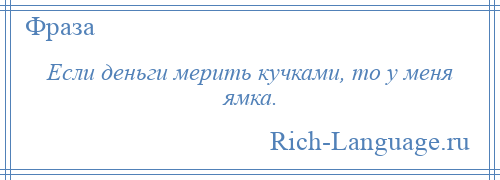 Фраза

Если деньги мерить кучками, то у меня ямка.

Rich-Language.ru